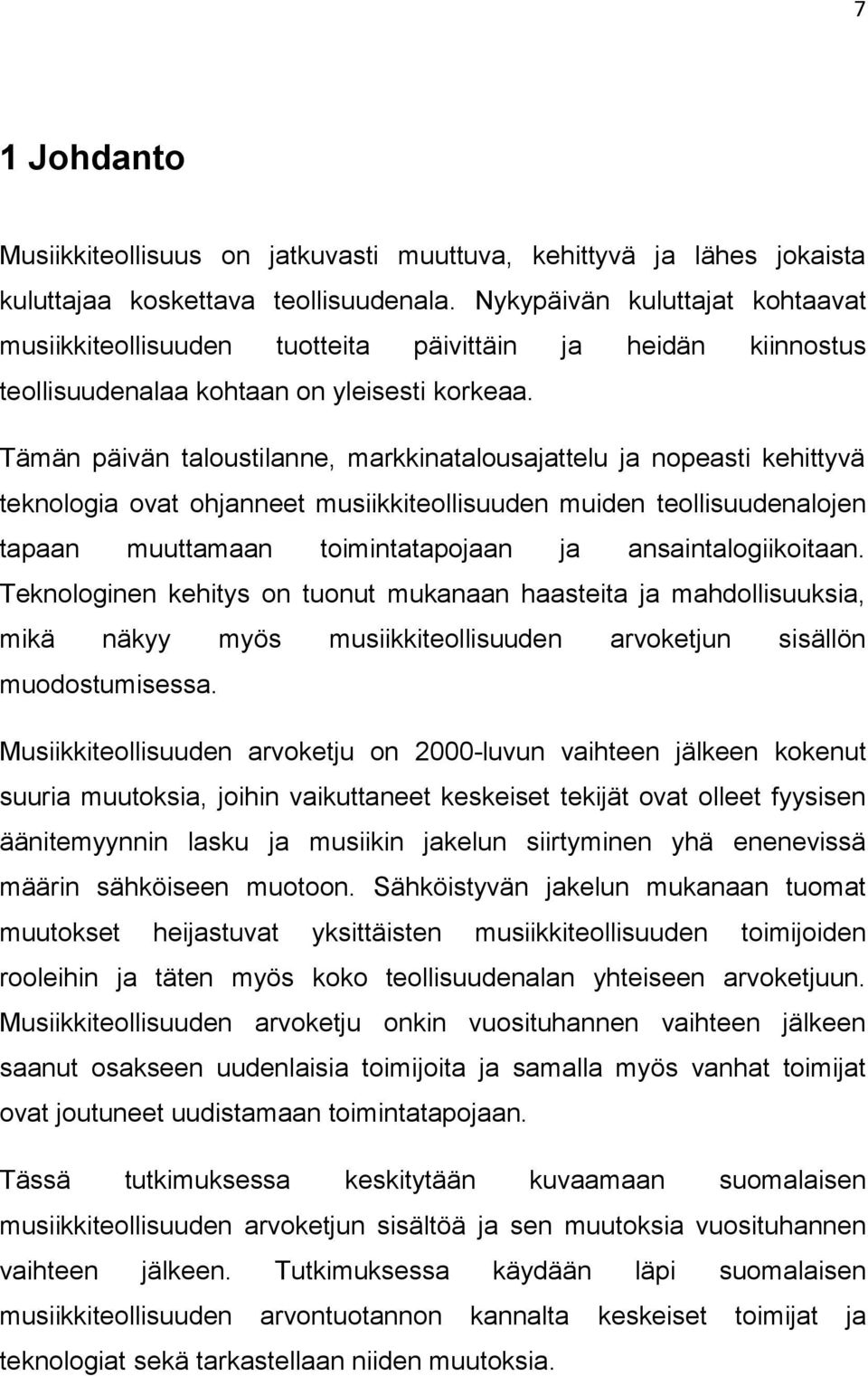 7

1 Johdanto

Musiikkiteollisuus on jatkuvasti muuttuva, kehittyvä ja lähes jokaista kuluttajaa koskettava teollisuudenala. Nykypäivän kuluttajat kohtaavat musiikkiteollisuuden tuotteita päivittäin ja heidän kiinnostus teollisuudenalaa kohtaan on yleisesti korkeaa.

Tämän päivän taloustilanne, markkinatalousajattelu ja nopeasti kehittyvä teknologia ovat ohjanneet musiikkiteollisuuden muiden teollisuudenalojen tapaan muuttamaan toimintatapojaan ja ansaintalogiikoitaan. Teknologinen kehitys on tuonut mukanaan haasteita ja mahdollisuuksia, mikä näkyy myös musiikkiteollisuuden arvoketjun sisällön muodostumisessa.

Musiikkiteollisuuden arvoketju on 2000-luvun vaihteen jälkeen kokenut suuria muutoksia, joihin vaikuttaneet keskeiset tekijät ovat olleet fyysisen äänitemyynnin lasku ja musiikin jakelun siirtyminen yhä enenevissä määrin sähköiseen muotoon. Sähköistyvän jakelun mukanaan tuomat muutokset heijastuvat yksittäisten musiikkiteollisuuden toimijoiden rooleihin ja täten myös koko teollisuudenalan yhteiseen arvoketjuun. Musiikkiteollisuuden arvoketju onkin vuosituhannen vaihteen jälkeen saanut osakseen uudenlaisia toimijoita ja samalla myös vanhat toimijat ovat joutuneet uudistamaan toimintatapojaan.

Tässä tutkimuksessa keskitytään kuvaamaan suomalaisen musiikkiteollisuuden arvoketjun sisältöä ja sen muutoksia vuosituhannen vaihteen jälkeen. Tutkimuksessa käydään läpi suomalaisen musiikkiteollisuuden arvontuotannon kannalta keskeiset toimijat ja teknologiat sekä tarkastellaan niiden muutoksia.